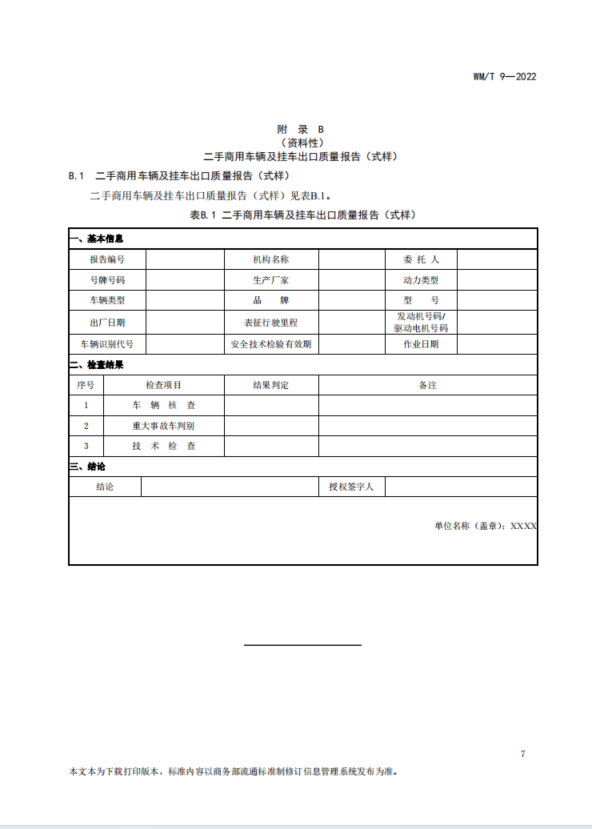 WM/T 9—2022

附 录 B
（资料性）
二手商用车辆及挂车出口质量报告（式样）

B.1 二手商用车辆及挂车出口质量报告（式样）

二手商用车辆及挂车出口质量报告（式样）见表B.1。

表B.1 二手商用车辆及挂车出口质量报告（式样）

一、基本信息

| 报告编号 | | 机构名称 | | 委 托 人 | |
|---|---|---|---|---|---|
| 号牌号码 | | 生产厂家 | | 动力类型 | |
| 车辆类型 | | 品 牌 | | 型 号 | |
| 出厂日期 | | 表征行驶里程 | | 发动机号码/驱动电机号码 | |
| 车辆识别代号 | | 安全技术检验有效期 | | 作业日期 | |

二、检查结果

| 序号 | 检查项目 | 结果判定 | 备注 |
|---|---|---|---|
| 1 | 车 辆 核 查 | | |
| 2 | 重大事故车判别 | | |
| 3 | 技 术 检 查 | | |

三、结论

| 结论 | | 授权签字人 | |
|---|---|---|---|

单位名称（盖章）：XXXX

7

本文本为下载打印版本，标准内容以商务部流通标准制修订信息管理系统发布为准。